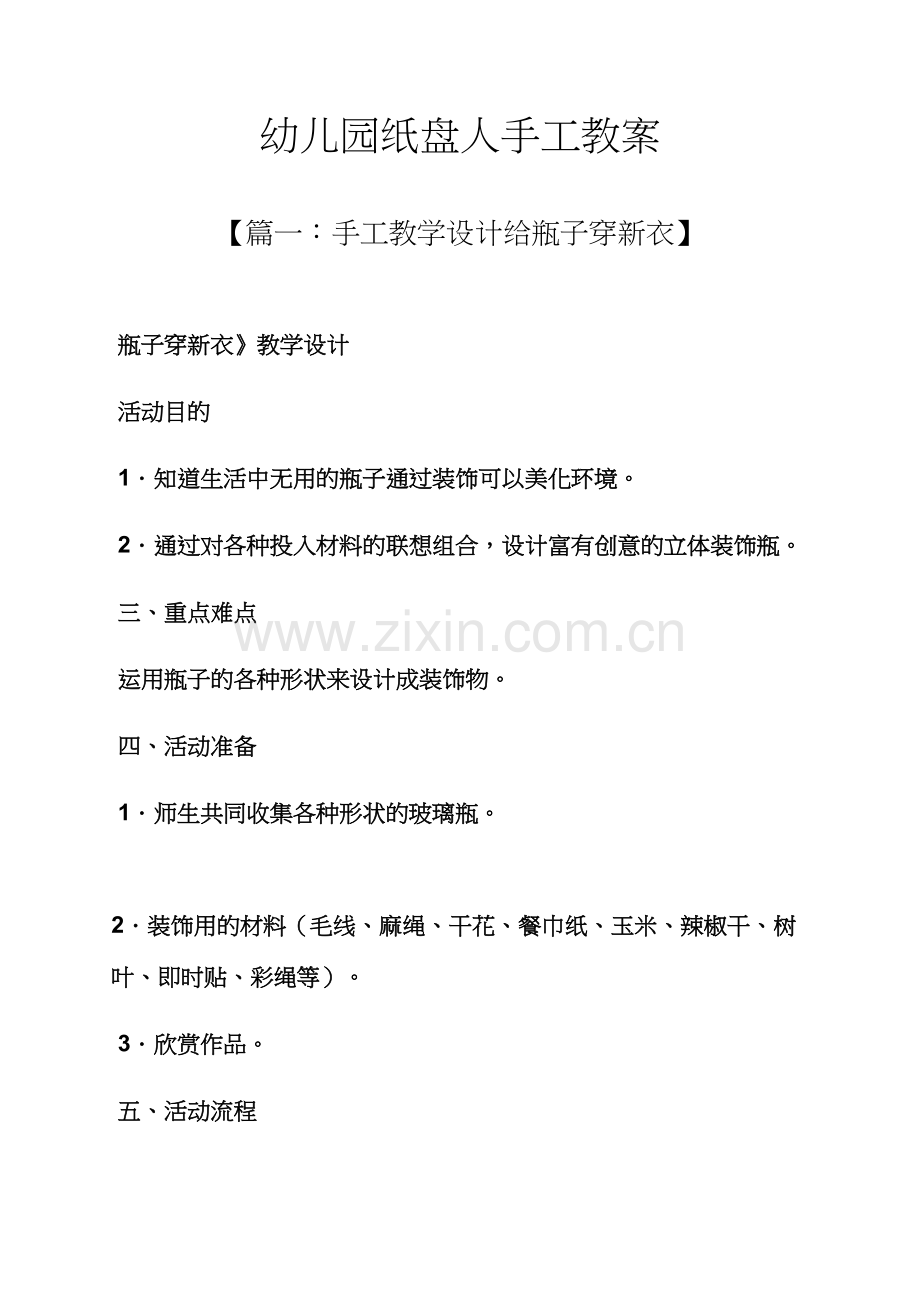 幼儿园纸盘人手工教案

【篇一：手工教学设计给瓶子穿新衣】

瓶子穿新衣》教学设计

活动目的

1·知道生活中无用的瓶子通过装饰可以美化环境。

2·通过对各种投入材料的联想组合，设计富有创意的立体装饰瓶。

三、重点难点

运用瓶子的各种形状来设计成装饰物。

四、活动准备

1·师生共同收集各种形状的玻璃瓶。

2·装饰用的材料（毛线、麻绳、干花、餐巾纸、玉米、辣椒干、树叶、即时贴、彩绳等）。

3·欣赏作品。

五、活动流程

www.zixin.com.cn